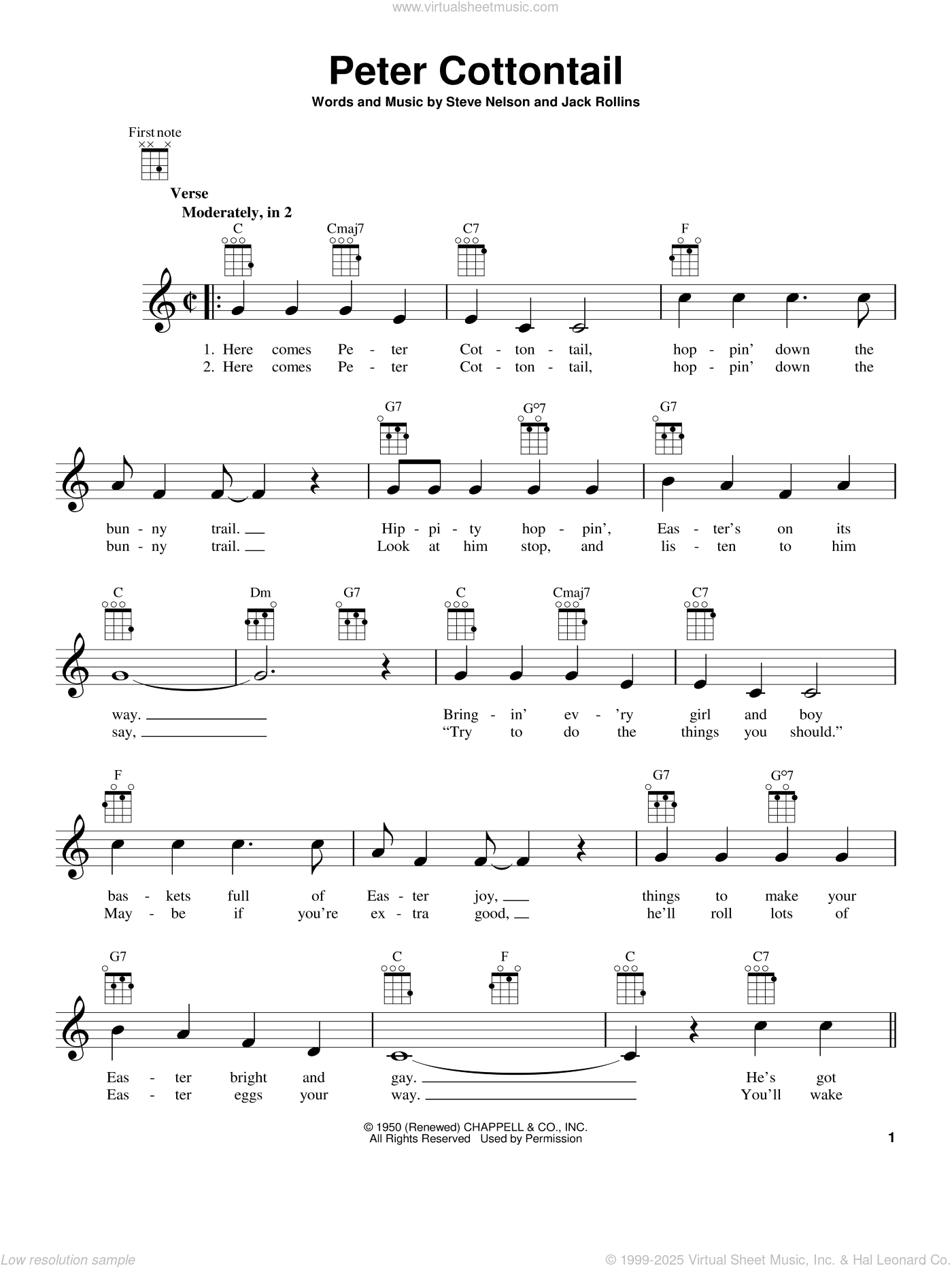 www.virtualsheetmusic.com

Peter Cottontail

Words and Music by Steve Nelson and Jack Rollins

First note

Verse
Moderately, in 2

C Cmaj7 C7 F

1. Here comes Pe - ter Cot - ton - tail, hop - pin' down the
2. Here comes Pe - ter Cot - ton - tail, hop - pin' down the

G7 G°7 G7

bun - ny trail. Hip - pi - ty hop - pin', Eas - ter's on its
bun - ny trail. Look at him stop, and lis - ten to him

C Dm G7 C Cmaj7 C7

way. Bring - in' ev - 'ry girl and boy
say, "Try to do the things you should."

F G7 G°7

bas - kets full of Eas - ter joy, things to make your
May - be if you're ex - tra good, he'll roll lots of

G7 C F C C7

Eas - ter bright and gay. He's got
Eas - ter eggs your way. You'll wake

© 1950 (Renewed) CHAPPELL & CO., INC.
All Rights Reserved Used by Permission

1

Low resolution sample

© 1999-2025 Virtual Sheet Music, Inc. & Hal Leonard Co.